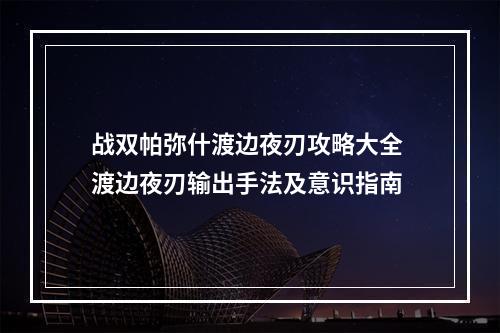 战双帕弥什渡边夜刃攻略大全
渡边夜刃输出手法及意识指南